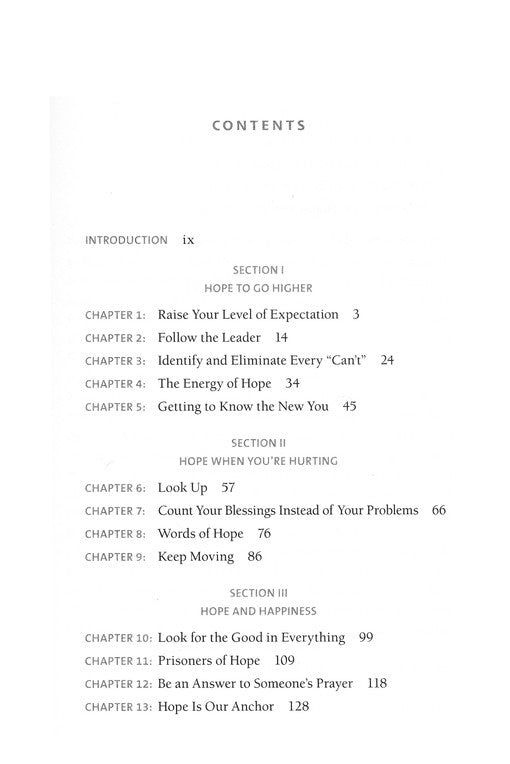 CONTENTS

INTRODUCTION ix

SECTION I
HOPE TO GO HIGHER

CHAPTER 1: Raise Your Level of Expectation 3
CHAPTER 2: Follow the Leader 14
CHAPTER 3: Identify and Eliminate Every "Can't" 24
CHAPTER 4: The Energy of Hope 34
CHAPTER 5: Getting to Know the New You 45

SECTION II
HOPE WHEN YOU'RE HURTING

CHAPTER 6: Look Up 57
CHAPTER 7: Count Your Blessings Instead of Your Problems 66
CHAPTER 8: Words of Hope 76
CHAPTER 9: Keep Moving 86

SECTION III
HOPE AND HAPPINESS

CHAPTER 10: Look for the Good in Everything 99
CHAPTER 11: Prisoners of Hope 109
CHAPTER 12: Be an Answer to Someone's Prayer 118
CHAPTER 13: Hope Is Our Anchor 128